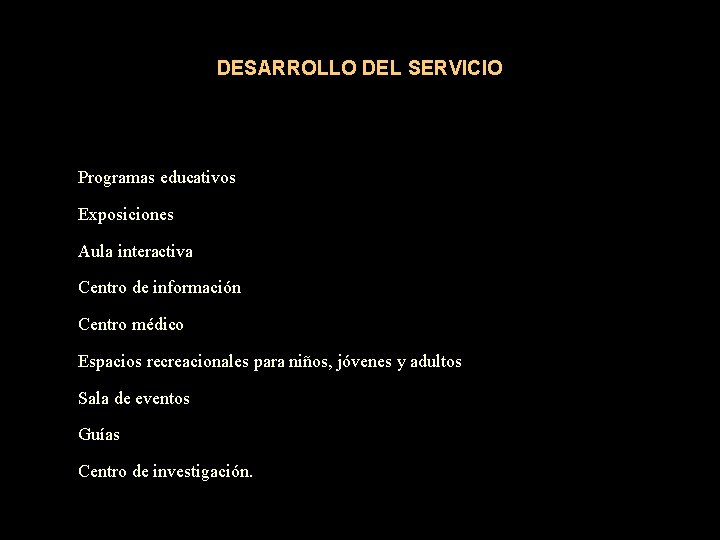 DESARROLLO DEL SERVICIO

Programas educativos

Exposiciones

Aula interactiva

Centro de información

Centro médico

Espacios recreacionales para niños, jóvenes y adultos

Sala de eventos

Guías

Centro de investigación.